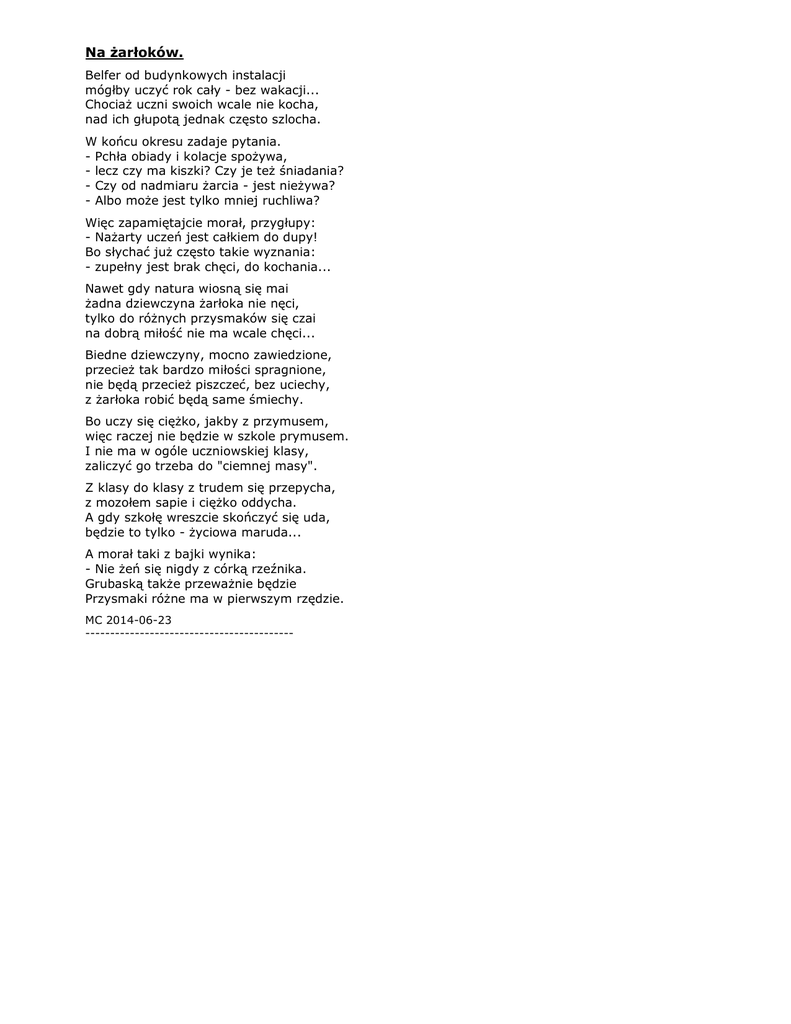 Na żarłoków.

Belfer od budynkowych instalacji
mógłby uczyć rok cały - bez wakacji...
Chociaż uczni swoich wcale nie kocha,
nad ich głupotą jednak często szlocha.

W końcu okresu zadaje pytania.
- Pchła obiady i kolacje spożywa,
- lecz czy ma kiszki? Czy je też śniadania?
- Czy od nadmiaru żarcia - jest nieżywa?
- Albo może jest tylko mniej ruchliwa?

Więc zapamiętajcie morał, przygłupy:
- Nażarty uczeń jest całkiem do dupy!
Bo słychać już często takie wyznania:
- zupełny jest brak chęci, do kochania...

Nawet gdy natura wiosną się mai
żadna dziewczyna żarłoka nie nęci,
tylko do różnych przysmaków się czai
na dobrą miłość nie ma wcale chęci...

Biedne dziewczyny, mocno zawiedzione,
przecież tak bardzo miłości spragnione,
nie będą przecież piszczeć, bez uciechy,
z żarłoka robić będą same śmiechy.

Bo uczy się ciężko, jakby z przymusem,
więc raczej nie będzie w szkole prymusem.
I nie ma w ogóle uczniowskiej klasy,
zaliczyć go trzeba do "ciemnej masy".

Z klasy do klasy z trudem się przepycha,
z mozołem sapie i ciężko oddycha.
A gdy szkołę wreszcie skończyć się uda,
będzie to tylko - życiowa maruda...

A morał taki z bajki wynika:
- Nie żeń się nigdy z córką rzeźnika.
Grubaską także przeważnie będzie
Przysmaki różne ma w pierwszym rzędzie.

MC 2014-06-23
------------------------------------------